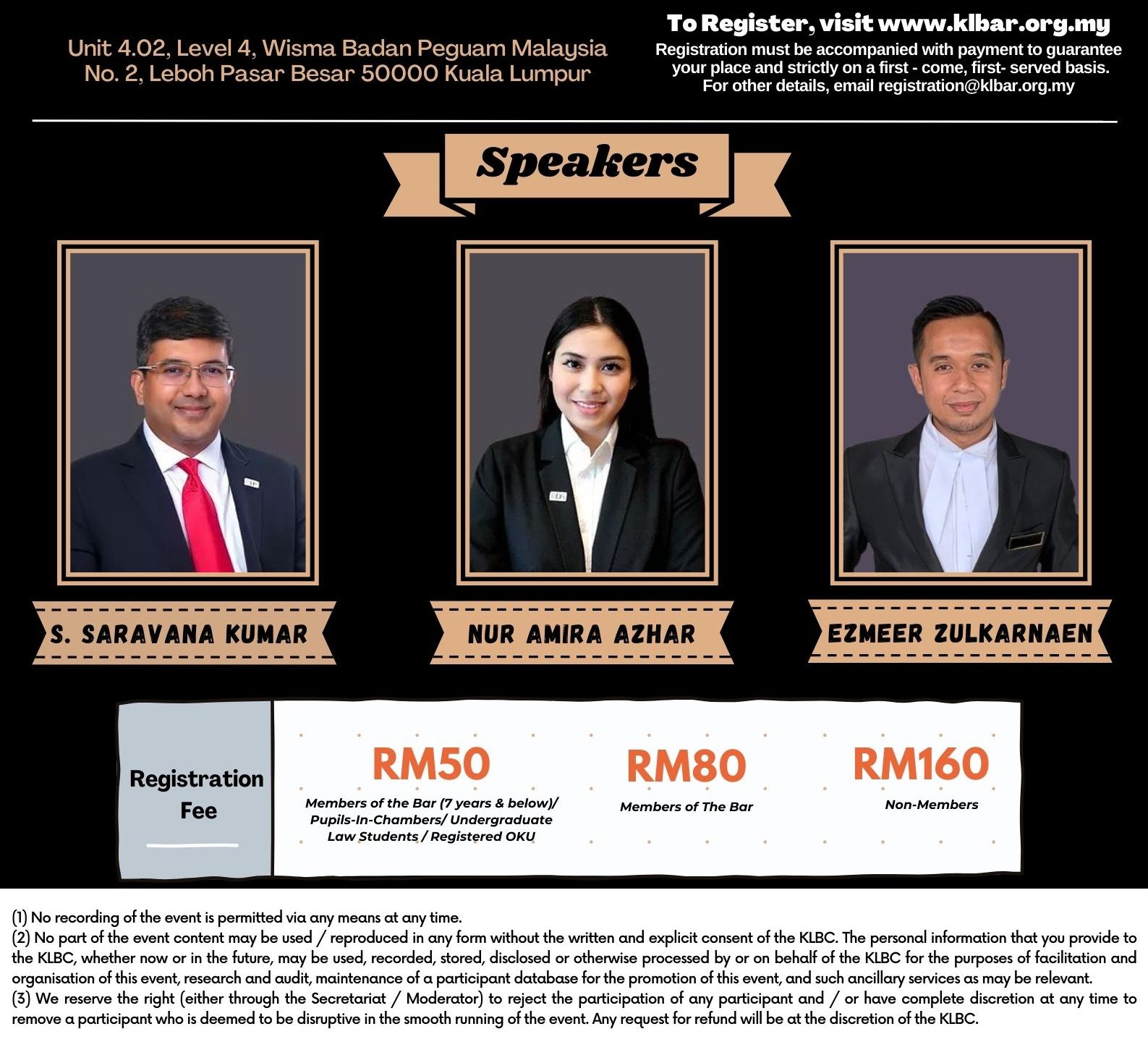 Unit 4.02, Level 4, Wisma Badan Peguam Malaysia
No. 2, Leboh Pasar Besar 50000 Kuala Lumpur

To Register, visit www.klbar.org.my
Registration must be accompanied with payment to guarantee your place and strictly on a first - come, first- served basis.
For other details, email registration@klbar.org.my

Speakers

S. SARAVANA KUMAR

NUR AMIRA AZHAR

EZMEER ZULKARNAEN

Registration Fee

RM50
Members of the Bar (7 years & below)/ Pupils-In-Chambers/ Undergraduate Law Students / Registered OKU

RM80
Members of The Bar

RM160
Non-Members

(1) No recording of the event is permitted via any means at any time.
(2) No part of the event content may be used / reproduced in any form without the written and explicit consent of the KLBC. The personal information that you provide to the KLBC, whether now or in the future, may be used, recorded, stored, disclosed or otherwise processed by or on behalf of the KLBC for the purposes of facilitation and organisation of this event, research and audit, maintenance of a participant database for the promotion of this event, and such ancillary services as may be relevant.
(3) We reserve the right (either through the Secretariat / Moderator) to reject the participation of any participant and / or have complete discretion at any time to remove a participant who is deemed to be disruptive in the smooth running of the event. Any request for refund will be at the discretion of the KLBC.